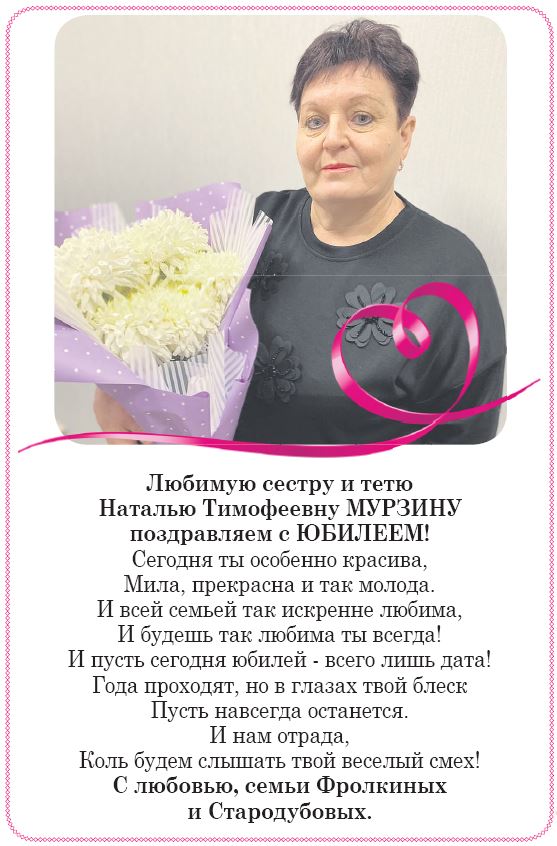 Любимую сестру и тетю
Наталью Тимофеевну МУРЗИНУ
поздравляем с ЮБИЛЕЕМ!
Сегодня ты особенно красива,
Мила, прекрасна и так молода.
И всей семьей так искренне любима,
И будешь так любима ты всегда!
И пусть сегодня юбилей - всего лишь дата!
Года проходят, но в глазах твой блеск
Пусть навсегда останется.
И нам отрада,
Коль будем слышать твой веселый смех!
С любовью, семьи Фролкиных
и Стародубовых.